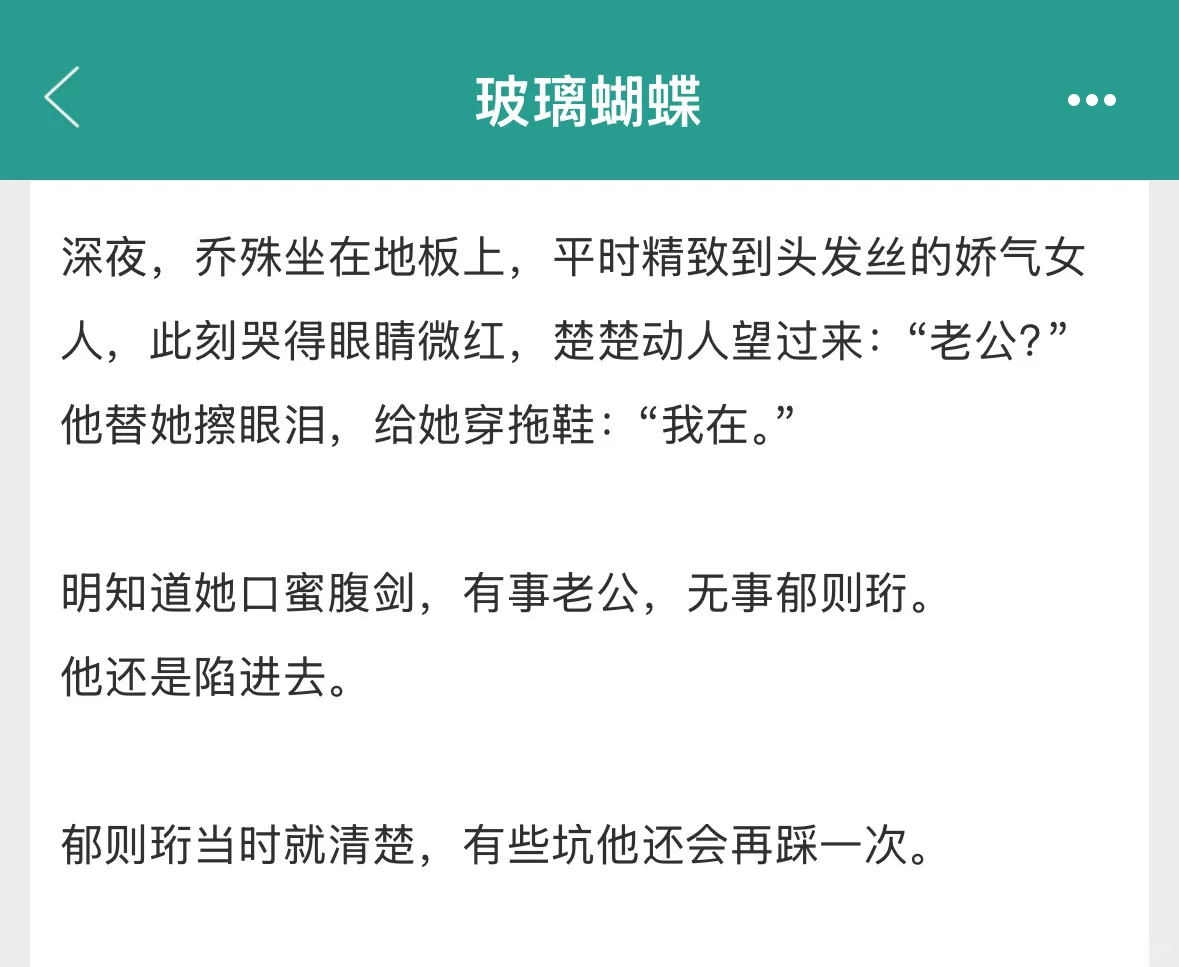 玻璃蝴蝶

深夜，乔殊坐在地板上，平时精致到头发丝的娇气女人，此刻哭得眼睛微红，楚楚动人望过来：“老公?”
他替她擦眼泪，给她穿拖鞋：“我在。”

明知道她口蜜腹剑，有事老公，无事郁则珩。
他还是陷进去。

郁则珩当时就清楚，有些坑他还会再踩一次。